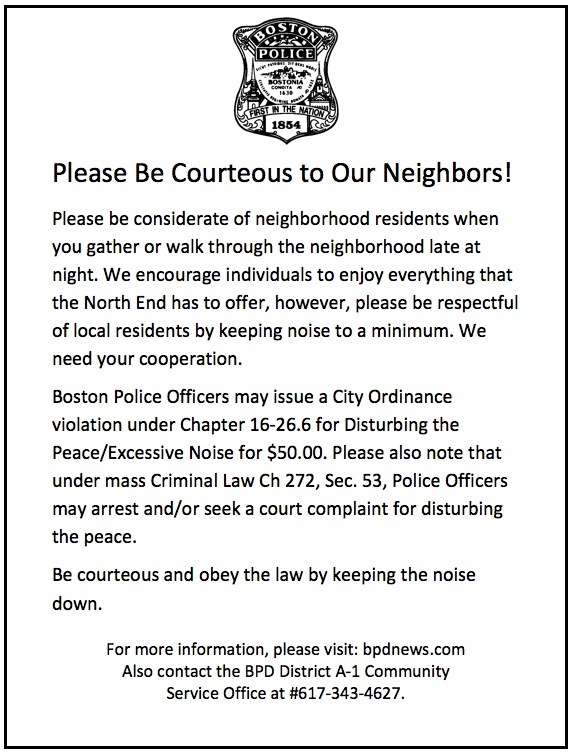 BOSTON
POLICE
BOSTONIA
CONDITA AD
1630
FIRST IN THE NATION
1854

Please Be Courteous to Our Neighbors!

Please be considerate of neighborhood residents when you gather or walk through the neighborhood late at night. We encourage individuals to enjoy everything that the North End has to offer, however, please be respectful of local residents by keeping noise to a minimum. We need your cooperation.

Boston Police Officers may issue a City Ordinance violation under Chapter 16-26.6 for Disturbing the Peace/Excessive Noise for $50.00. Please also note that under mass Criminal Law Ch 272, Sec. 53, Police Officers may arrest and/or seek a court complaint for disturbing the peace.

Be courteous and obey the law by keeping the noise down.

For more information, please visit: bpdnews.com
Also contact the BPD District A-1 Community Service Office at #617-343-4627.